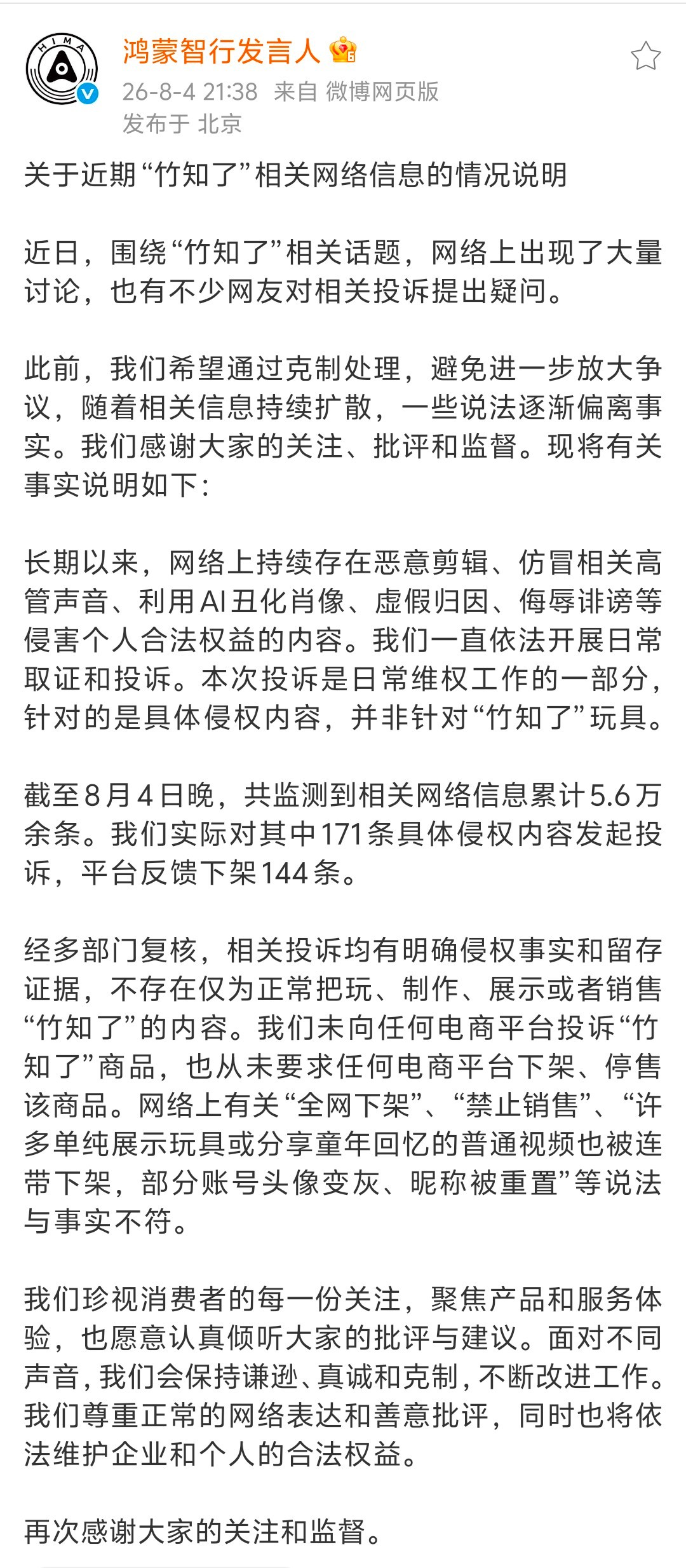 HIMA

鸿蒙智行发言人

26-8-4 21:38 来自 微博网页版
发布于 北京

关于近期“竹知了”相关网络信息的情况说明

近日，围绕“竹知了”相关话题，网络上出现了大量讨论，也有不少网友对相关投诉提出疑问。

此前，我们希望通过克制处理，避免进一步放大争议，随着相关信息持续扩散，一些说法逐渐偏离事实。我们感谢大家的关注、批评和监督。现将有关事实说明如下：

长期以来，网络上持续存在恶意剪辑、仿冒相关高管声音、利用AI丑化肖像、虚假归因、侮辱诽谤等侵害个人合法权益的内容。我们一直依法开展日常取证和投诉。本次投诉是日常维权工作的一部分，针对的是具体侵权内容，并非针对“竹知了”玩具。

截至8月4日晚，共监测到相关网络信息累计5.6万余条。我们实际对其中171条具体侵权内容发起投诉，平台反馈下架144条。

经多部门复核，相关投诉均有明确侵权事实和留存证据，不存在仅为正常把玩、制作、展示或者销售“竹知了”的内容。我们未向任何电商平台投诉“竹知了”商品，也从未要求任何电商平台下架、停售该商品。网络上有关“全网下架”、“禁止销售”、“许多单纯展示玩具或分享童年回忆的普通视频也被连带下架，部分账号头像变灰、昵称被重置”等说法与事实不符。

我们珍视消费者的每一份关注，聚焦产品和服务体验，也愿意认真倾听大家的批评与建议。面对不同声音，我们会保持谦逊、真诚和克制，不断改进工作。我们尊重正常的网络表达和善意批评，同时也将依法维护企业和个人的合法权益。

再次感谢大家的关注和监督。